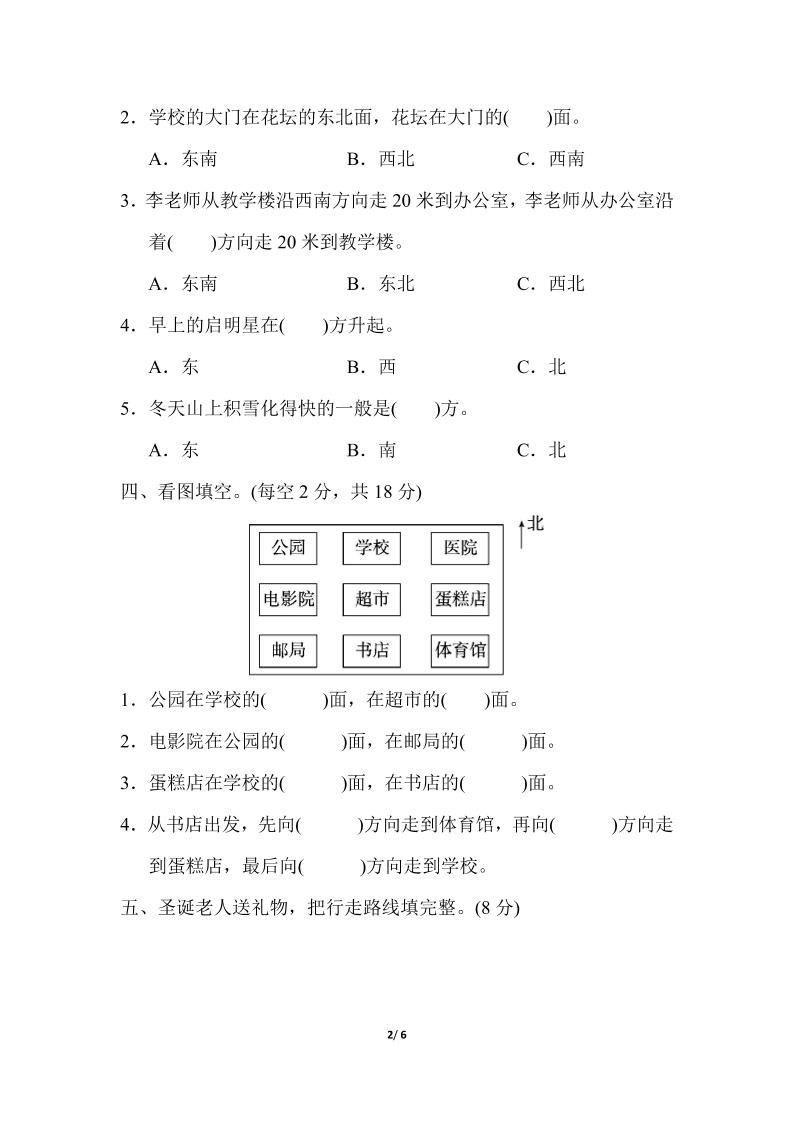 2．学校的大门在花坛的东北面，花坛在大门的(　　)面。

A．东南　　B．西北　　C．西南

3．李老师从教学楼沿西南方向走 20 米到办公室，李老师从办公室沿着(　　)方向走 20 米到教学楼。

A．东南　　B．东北　　C．西北

4．早上的启明星在(　　)方升起。

A．东　　B．西　　C．北

5．冬天山上积雪化得快的一般是(　　)方。

A．东　　B．南　　C．北

四、看图填空。(每空 2 分，共 18 分)

北

| 公园 | 学校 | 医院 |
|---|---|---|
| 电影院 | 超市 | 蛋糕店 |
| 邮局 | 书店 | 体育馆 |

1．公园在学校的(　　)面，在超市的(　　)面。

2．电影院在公园的(　　)面，在邮局的(　　)面。

3．蛋糕店在学校的(　　)面，在书店的(　　)面。

4．从书店出发，先向(　　)方向走到体育馆，再向(　　)方向走到蛋糕店，最后向(　　)方向走到学校。

五、圣诞老人送礼物，把行走路线填完整。(8 分)

2/ 6